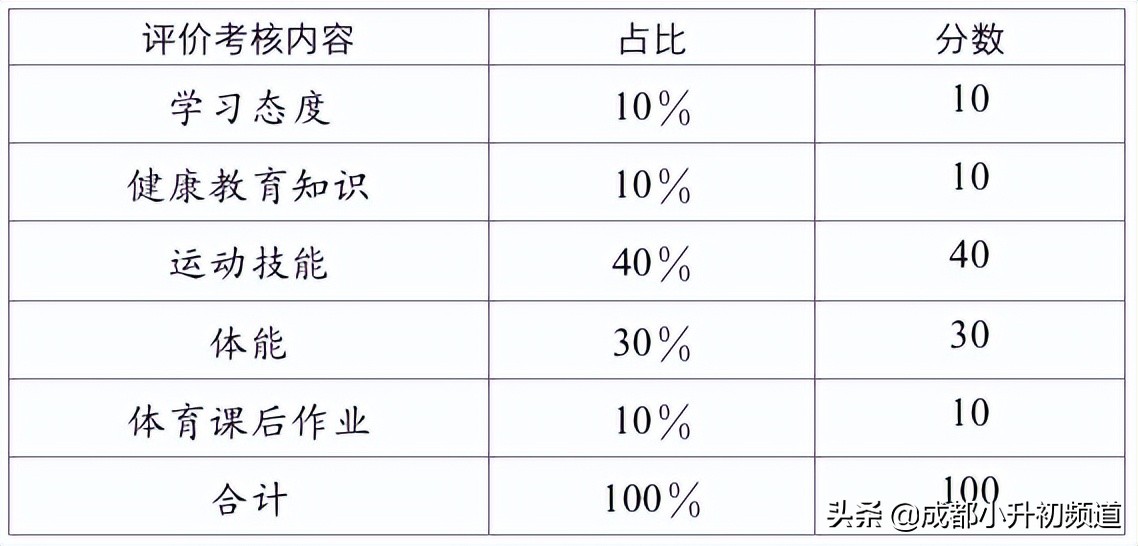 | 评价考核内容 | 占比 | 分数 |
|---|---|---|
| 学习态度 | 10% | 10 |
| 健康教育知识 | 10% | 10 |
| 运动技能 | 40% | 40 |
| 体能 | 30% | 30 |
| 体育课后作业 | 10% | 10 |
| 合计 | 100% | 100 |

头条 @成都小升初频道